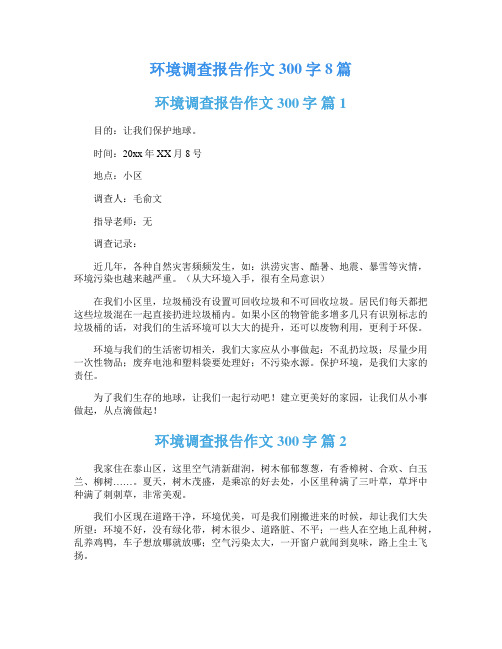 环境调查报告作文 300 字 8 篇

环境调查报告作文 300 字 篇 1

目的：让我们保护地球。

时间：20xx 年 XX 月 8 号

地点：小区

调查人：毛俞文

指导老师：无

调查记录：

近几年，各种自然灾害频频发生，如：洪涝灾害、酷暑、地震、暴雪等灾情，环境污染也越来越严重。（从大环境入手，很有全局意识）

在我们小区里，垃圾桶没有设置可回收垃圾和不可回收垃圾。居民们每天都把这些垃圾混在一起直接扔进垃圾桶内。如果小区的物管能多增多几只有识别标志的垃圾桶的话，对我们的生活环境可以大大的提升，还可以废物利用，更利于环保。

环境与我们的生活密切相关，我们大家应从小事做起：不乱扔垃圾；尽量少用一次性物品；废弃电池和塑料袋要处理好；不污染水源。保护环境，是我们大家的责任。

为了我们生存的地球，让我们一起行动吧！建立更美好的家园，让我们从小事做起，从点滴做起！

环境调查报告作文 300 字 篇 2

我家住在泰山区，这里空气清新甜润，树木郁郁葱葱，有香樟树、合欢、白玉兰、柳树……。夏天，树木茂盛，是乘凉的好去处，小区里种满了三叶草，草坪中种满了刺刺草，非常美观。

我们小区现在道路干净，环境优美，可是我们刚搬进来的时候，却让我们大失所望：环境不好，没有绿化带，树木很少、道路脏、不平；一些人在空地上乱种树，乱养鸡鸭，车子想放哪就放哪；空气污染太大，一开窗户就闻到臭味，路上尘土飞扬。